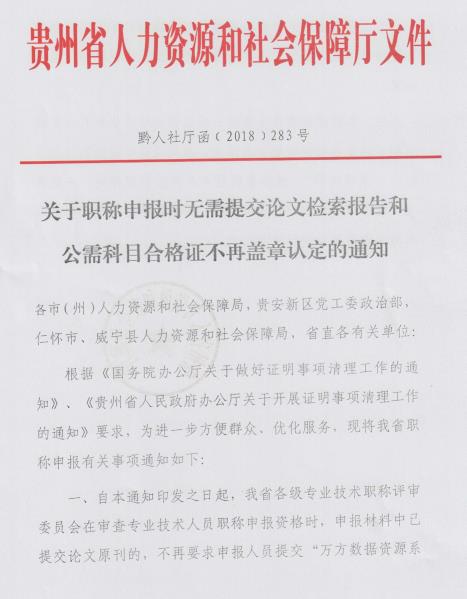 贵州省人力资源和社会保障厅文件

黔人社厅函（2018）283号

关于职称申报时无需提交论文检索报告和公需科目合格证不再盖章认定的通知

各市（州）人力资源和社会保障局，贵安新区党工委政治部，仁怀市、威宁县人力资源和社会保障局，省直各有关单位：

根据《国务院办公厅关于做好证明事项清理工作的通知》、《贵州省人民政府办公厅关于开展证明事项清理工作的通知》要求，为进一步方便群众、优化服务，现将我省职称申报有关事项通知如下：

一、自本通知印发之日起，我省各级专业技术职称评审委员会在审查专业技术人员职称申报资格时，申报材料中已提交论文原刊的，不再要求申报人员提交“万方数据资源系